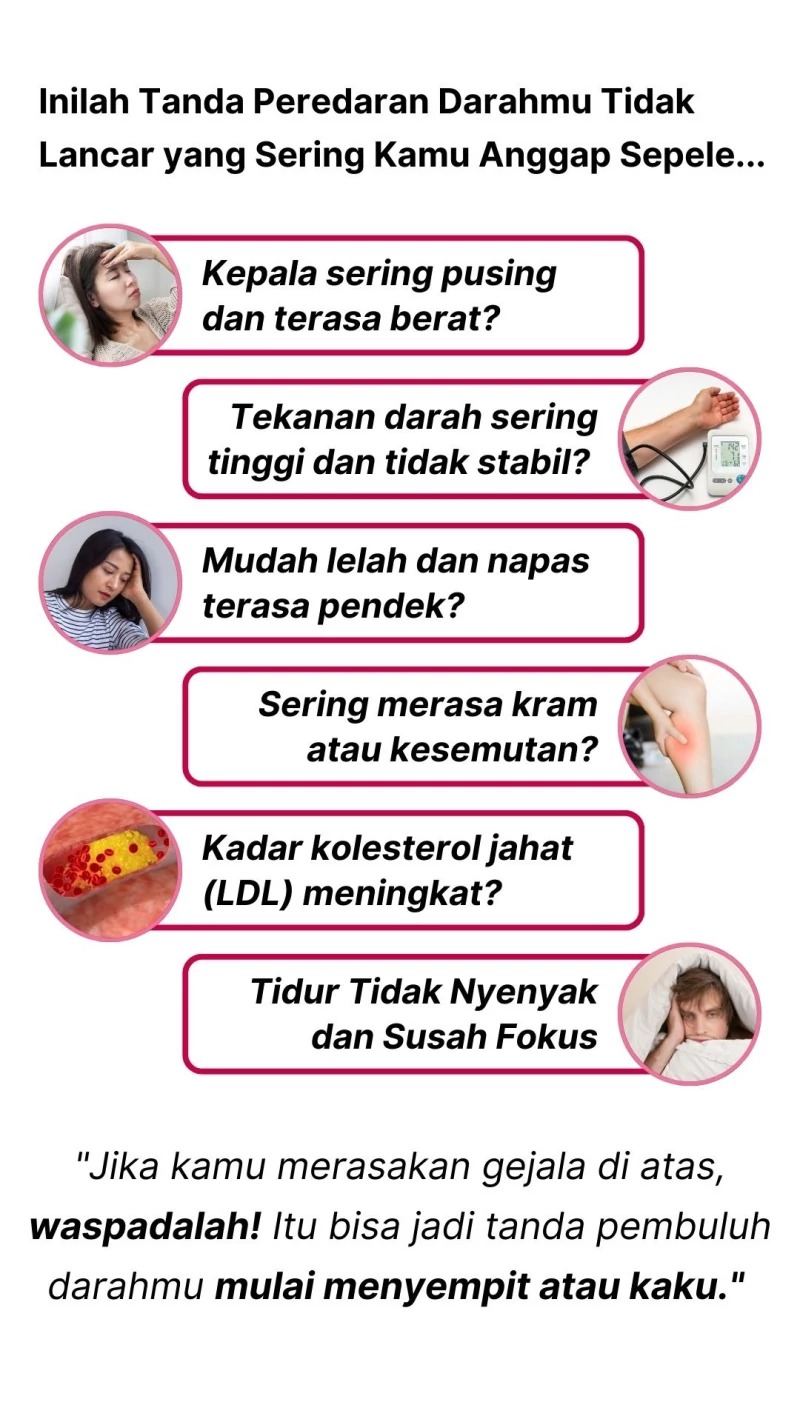 Inilah Tanda Peredaran Darahmu Tidak Lancar yang Sering Kamu Anggap Sepele...

Kepala sering pusing dan terasa berat?

Tekanan darah sering tinggi dan tidak stabil?

Mudah lelah dan napas terasa pendek?

Sering merasa kram atau kesemutan?

Kadar kolesterol jahat (LDL) meningkat?

Tidur Tidak Nyenyak dan Susah Fokus

"Jika kamu merasakan gejala di atas, waspadalah! Itu bisa jadi tanda pembuluh darahmu mulai menyempit atau kaku."